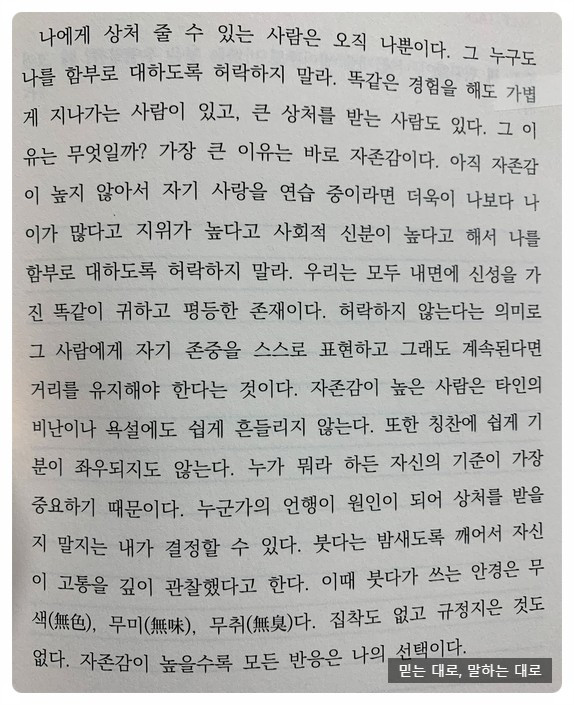 나에게 상처 줄 수 있는 사람은 오직 나뿐이다. 그 누구도 나를 함부로 대하도록 허락하지 말라. 똑같은 경험을 해도 가볍게 지나가는 사람이 있고, 큰 상처를 받는 사람도 있다. 그 이유는 무엇일까? 가장 큰 이유는 바로 자존감이다. 아직 자존감이 높지 않아서 자기 사랑을 연습 중이라면 더욱이 나보다 나이가 많다고 지위가 높다고 사회적 신분이 높다고 해서 나를 함부로 대하도록 허락하지 말라. 우리는 모두 내면에 신성을 가진 똑같이 귀하고 평등한 존재이다. 허락하지 않는다는 의미로 그 사람에게 자기 존중을 스스로 표현하고 그래도 계속된다면 거리를 유지해야 한다는 것이다. 자존감이 높은 사람은 타인의 비난이나 욕설에도 쉽게 흔들리지 않는다. 또한 칭찬에 쉽게 기분이 좌우되지도 않는다. 누가 뭐라 하든 자신의 기준이 가장 중요하기 때문이다. 누군가의 언행이 원인이 되어 상처를 받을지 말지는 내가 결정할 수 있다. 붓다는 밤새도록 깨어서 자신이 고통을 깊이 관찰했다고 한다. 이때 붓다가 쓰는 안경은 무색(無色), 무미(無味), 무취(無臭)다. 집착도 없고 규정지은 것도 없다. 자존감이 높을수록 모든 반응은 나의 선택이다.

믿는 대로, 말하는 대로